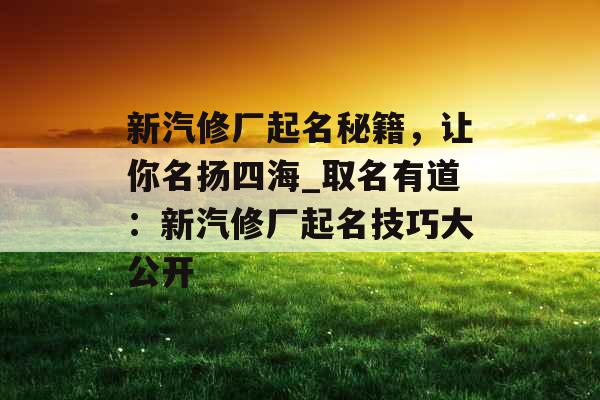 新汽修厂起名秘籍，让你名扬四海_取名有道：新汽修厂起名技巧大公开